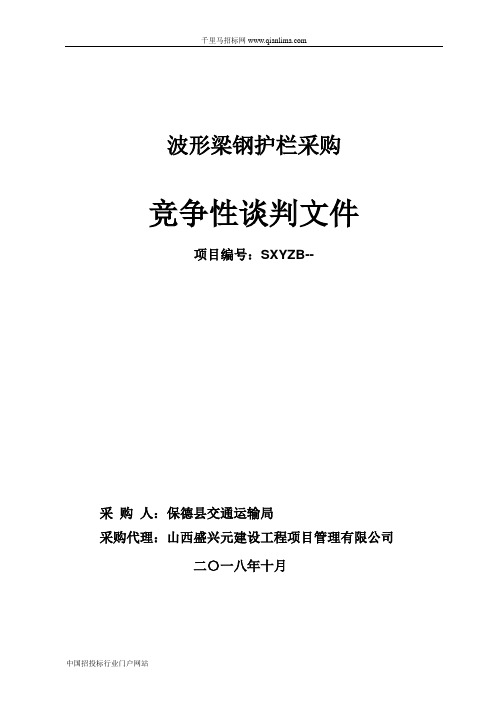 千里马招标网 www.qianlima.com

波形梁钢护栏采购

竞争性谈判文件

项目编号：SXYZB--

采 购 人：保德县交通运输局

采购代理：山西盛兴元建设工程项目管理有限公司

二〇一八年十月

中国招投标行业门户网站